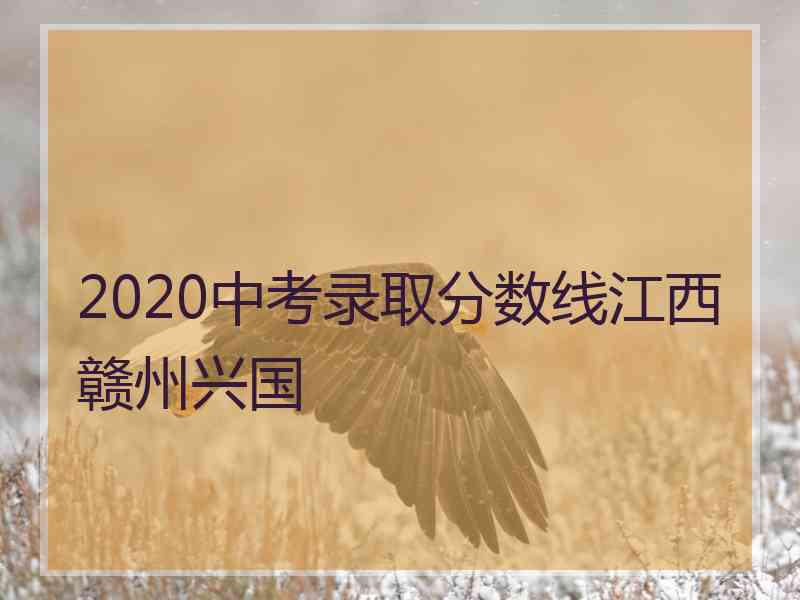 2020中考录取分数线江西赣州兴国